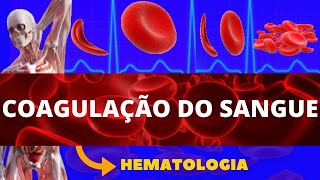 COAGULAÇÃO DO SANGUE

HEMATOLOGIA